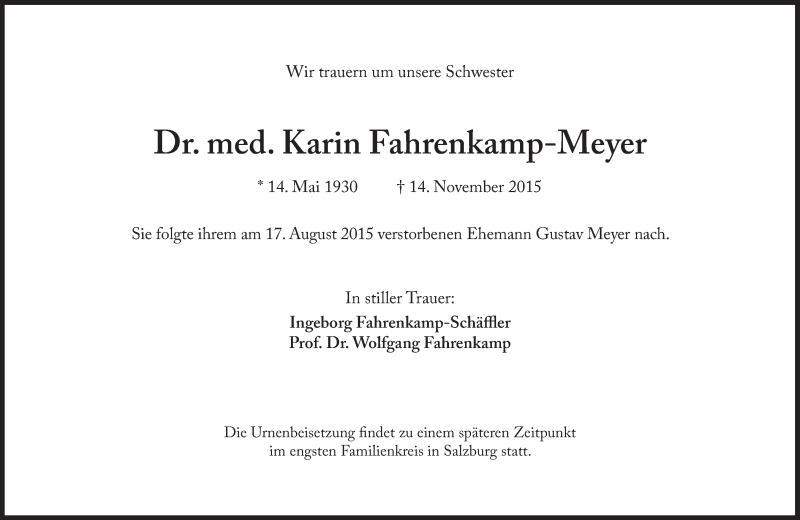 Wir trauern um unsere Schwester

Dr. med. Karin Fahrenkamp-Meyer

* 14. Mai 1930 † 14. November 2015

Sie folgte ihrem am 17. August 2015 verstorbenen Ehemann Gustav Meyer nach.

In stiller Trauer:
Ingeborg Fahrenkamp-Schäffler
Prof. Dr. Wolfgang Fahrenkamp

Die Urnenbeisetzung findet zu einem späteren Zeitpunkt im engsten Familienkreis in Salzburg statt.